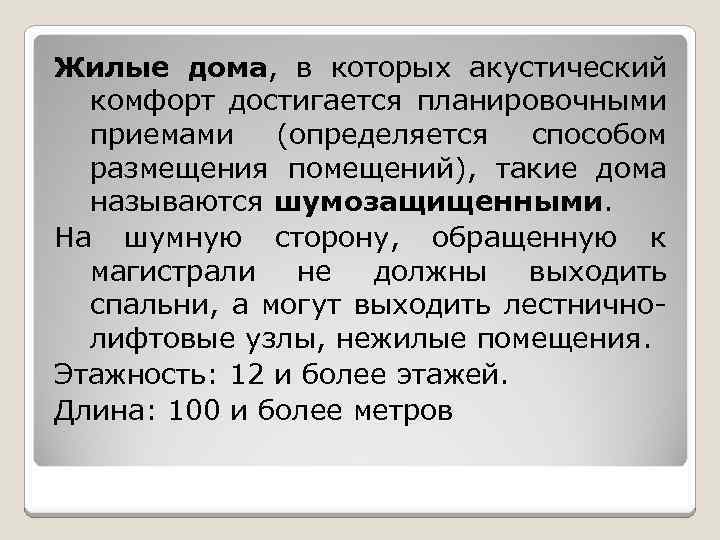 Жилые дома, в которых акустический комфорт достигается планировочными приемами (определяется способом размещения помещений), такие дома называются шумозащищенными.

На шумную сторону, обращенную к магистрали не должны выходить спальни, а могут выходить лестнично-лифтовые узлы, нежилые помещения.

Этажность: 12 и более этажей.

Длина: 100 и более метров